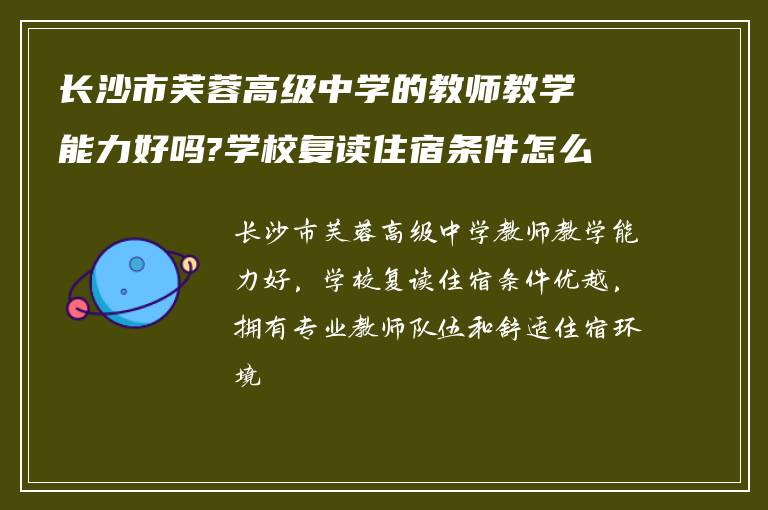 长沙市芙蓉高级中学的教师教学能力好吗?学校复读住宿条件怎么

长沙市芙蓉高级中学教师教学能力好，学校复读住宿条件优越，拥有专业教师队伍和舒适住宿环境